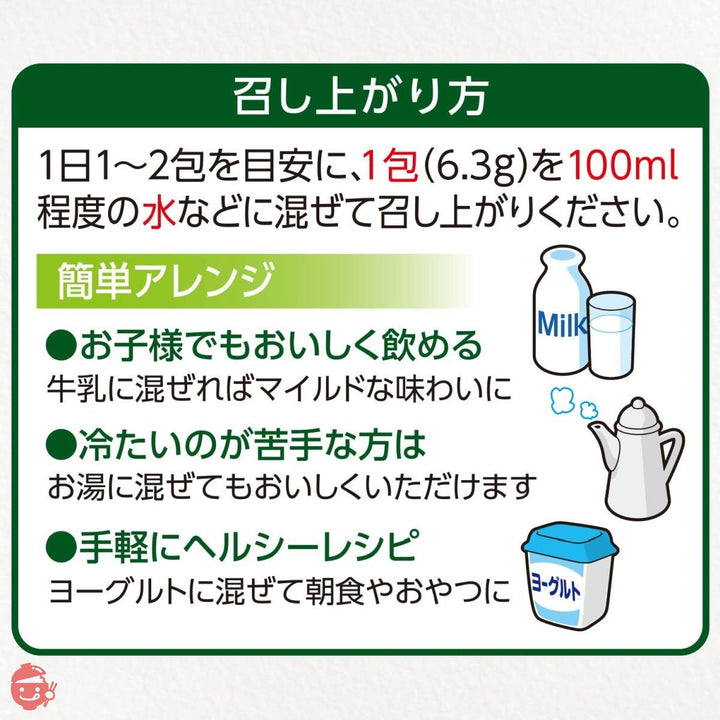 召し上がり方

1日1～2包を目安に、1包(6.3g)を100ml程度の水などに混ぜて召し上がりください。

簡単アレンジ

●お子様でもおいしく飲める
牛乳に混ぜればマイルドな味わいに

●冷たいのが苦手な方は
お湯に混ぜてもおいしくいただけます

●手軽にヘルシーレシピ
ヨーグルトに混ぜて朝食やおやつに

Milk

ヨーグルト